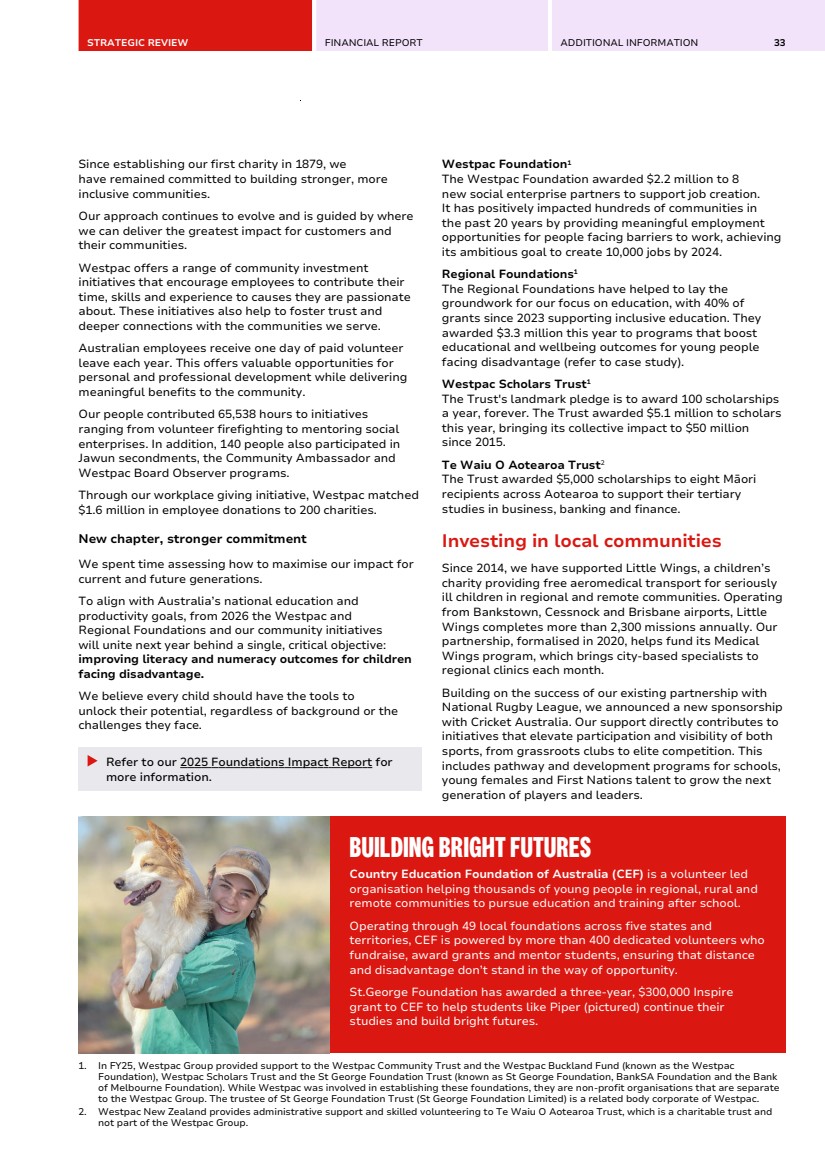 STRATEGIC REVIEW FINANCIAL REPORT ADDITIONAL INFORMATION 33

Since establishing our first charity in 1879, we have remained committed to building stronger, more inclusive communities.

Our approach continues to evolve and is guided by where we can deliver the greatest impact for customers and their communities.

Westpac offers a range of community investment initiatives that encourage employees to contribute their time, skills and experience to causes they are passionate about. These initiatives also help to foster trust and deeper connections with the communities we serve.

Australian employees receive one day of paid volunteer leave each year. This offers valuable opportunities for personal and professional development while delivering meaningful benefits to the community.

Our people contributed 65,538 hours to initiatives ranging from volunteer firefighting to mentoring social enterprises. In addition, 140 people also participated in Jawun secondments, the Community Ambassador and Westpac Board Observer programs.

Through our workplace giving initiative, Westpac matched $1.6 million in employee donations to 200 charities.

New chapter, stronger commitment

We spent time assessing how to maximise our impact for current and future generations.

To align with Australia's national education and productivity goals, from 2026 the Westpac and Regional Foundations and our community initiatives will unite next year behind a single, critical objective: improving literacy and numeracy outcomes for children facing disadvantage.

We believe every child should have the tools to unlock their potential, regardless of background or the challenges they face.

Refer to our 2025 Foundations Impact Report for more information.

Westpac Foundation$^1$
The Westpac Foundation awarded $2.2 million to 8 new social enterprise partners to support job creation. It has positively impacted hundreds of communities in the past 20 years by providing meaningful employment opportunities for people facing barriers to work, achieving its ambitious goal to create 10,000 jobs by 2024.

Regional Foundations$^1$
The Regional Foundations have helped to lay the groundwork for our focus on education, with 40% of grants since 2023 supporting inclusive education. They awarded $3.3 million this year to programs that boost educational and wellbeing outcomes for young people facing disadvantage (refer to case study).

Westpac Scholars Trust$^1$
The Trust's landmark pledge is to award 100 scholarships a year, forever. The Trust awarded $5.1 million to scholars this year, bringing its collective impact to $50 million since 2015.

Te Waiu O Aotearoa Trust$^2$
The Trust awarded $5,000 scholarships to eight Māori recipients across Aotearoa to support their tertiary studies in business, banking and finance.

Investing in local communities

Since 2014, we have supported Little Wings, a children's charity providing free aeromedical transport for seriously ill children in regional and remote communities. Operating from Bankstown, Cessnock and Brisbane airports, Little Wings completes more than 2,300 missions annually. Our partnership, formalised in 2020, helps fund its Medical Wings program, which brings city-based specialists to regional clinics each month.

Building on the success of our existing partnership with National Rugby League, we announced a new sponsorship with Cricket Australia. Our support directly contributes to initiatives that elevate participation and visibility of both sports, from grassroots clubs to elite competition. This includes pathway and development programs for schools, young females and First Nations talent to grow the next generation of players and leaders.

BUILDING BRIGHT FUTURES

Country Education Foundation of Australia (CEF) is a volunteer led organisation helping thousands of young people in regional, rural and remote communities to pursue education and training after school.

Operating through 49 local foundations across five states and territories, CEF is powered by more than 400 dedicated volunteers who fundraise, award grants and mentor students, ensuring that distance and disadvantage don't stand in the way of opportunity.

St.George Foundation has awarded a three-year, $300,000 Inspire grant to CEF to help students like Piper (pictured) continue their studies and build bright futures.

1. In FY25, Westpac Group provided support to the Westpac Community Trust and the Westpac Buckland Fund (known as the Westpac Foundation), Westpac Scholars Trust and the St George Foundation Trust (known as St George Foundation, BankSA Foundation and the Bank of Melbourne Foundation). While Westpac was involved in establishing these foundations, they are non-profit organisations that are separate to the Westpac Group. The trustee of St George Foundation Trust (St George Foundation Limited) is a related body corporate of Westpac.
2. Westpac New Zealand provides administrative support and skilled volunteering to Te Waiu O Aotearoa Trust, which is a charitable trust and not part of the Westpac Group.